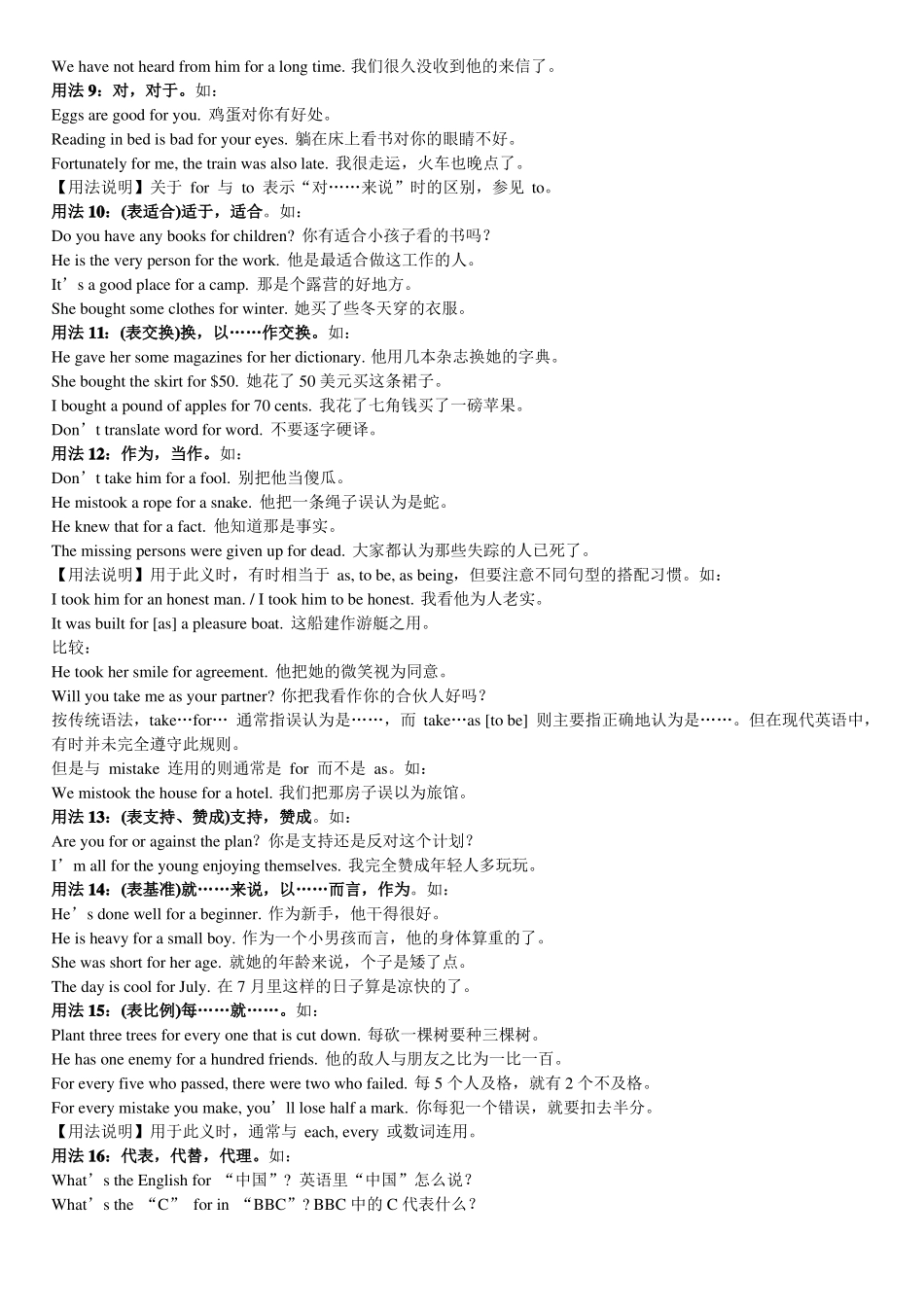 We have not heard from him for a long time. 我们很久没收到他的来信了。
用法 9：对，对于。如：
Eggs are good for you. 鸡蛋对你有好处。
Reading in bed is bad for your eyes. 躺在床上看书对你的眼睛不好。
Fortunately for me, the train was also late. 我很走运，火车也晚点了。
【用法说明】关于 for 与 to 表示“对……来说”时的区别，参见 to。
用法 10：(表适合)适于，适合。如：
Do you have any books for children? 你有适合小孩子看的书吗？
He is the very person for the work. 他是最适合做这工作的人。
It’s a good place for a camp. 那是个露营的好地方。
She bought some clothes for winter. 她买了些冬天穿的衣服。
用法 11：(表交换)换，以……作交换。如：
He gave her some magazines for her dictionary. 他用几本杂志换她的字典。
She bought the skirt for $50. 她花了 50 美元买这条裙子。
I bought a pound of apples for 70 cents. 我花了七角钱买了一磅苹果。
Don’t translate word for word. 不要逐字硬译。
用法 12：作为，当作。如：
Don’t take him for a fool. 别把他当傻瓜。
He mistook a rope for a snake. 他把一条绳子误认为是蛇。
He knew that for a fact. 他知道那是事实。
The missing persons were given up for dead. 大家都认为那些失踪的人已死了。
【用法说明】用于此义时，有时相当于 as, to be, as being，但要注意不同句型的搭配习惯。如：
I took him for an honest man. / I took him to be honest. 我看他为人老实。
It was built for [as] a pleasure boat. 这船建作游艇之用。
比较：
He took her smile for agreement. 他把她的微笑视为同意。
Will you take me as your partner? 你把我看作你的合伙人好吗？
按传统语法，take…for… 通常指误认为是……，而 take…as [to be] 则主要指正确地认为是……。但在现代英语中，有时并未完全遵守此规则。
但是与 mistake 连用的则通常是 for 而不是 as。如：
We mistook the house for a hotel. 我们把那房子误以为旅馆。
用法 13：(表支持、赞成)支持，赞成。如：
Are you for or against the plan? 你是支持还是反对这个计划？
I’m all for the young enjoying themselves. 我完全赞成年轻人多玩玩。
用法 14：(表基准)就……来说，以……而言，作为。如：
He’s done well for a beginner. 作为新手，他干得很好。
He is heavy for a small boy. 作为一个小男孩而言，他的身体算重的了。
She was short for her age. 就她的年龄来说，个子是矮了点。
The day is cool for July. 在 7 月里这样的日子算是凉快的了。
用法 15：(表比例)每……就……。如：
Plant three trees for every one that is cut down. 每砍一棵树要种三棵树。
He has one enemy for a hundred friends. 他的敌人与朋友之比为一比一百。
For every five who passed, there were two who failed. 每 5 个人及格，就有 2 个不及格。
For every mistake you make, you’ll lose half a mark. 你每犯一个错误，就要扣去半分。
【用法说明】用于此义时，通常与 each, every 或数词连用。
用法 16：代表，代替，代理。如：
What’s the English for “中国”? 英语里“中国”怎么说？
What’s the “C” for in “BBC”? BBC 中的 C 代表什么？